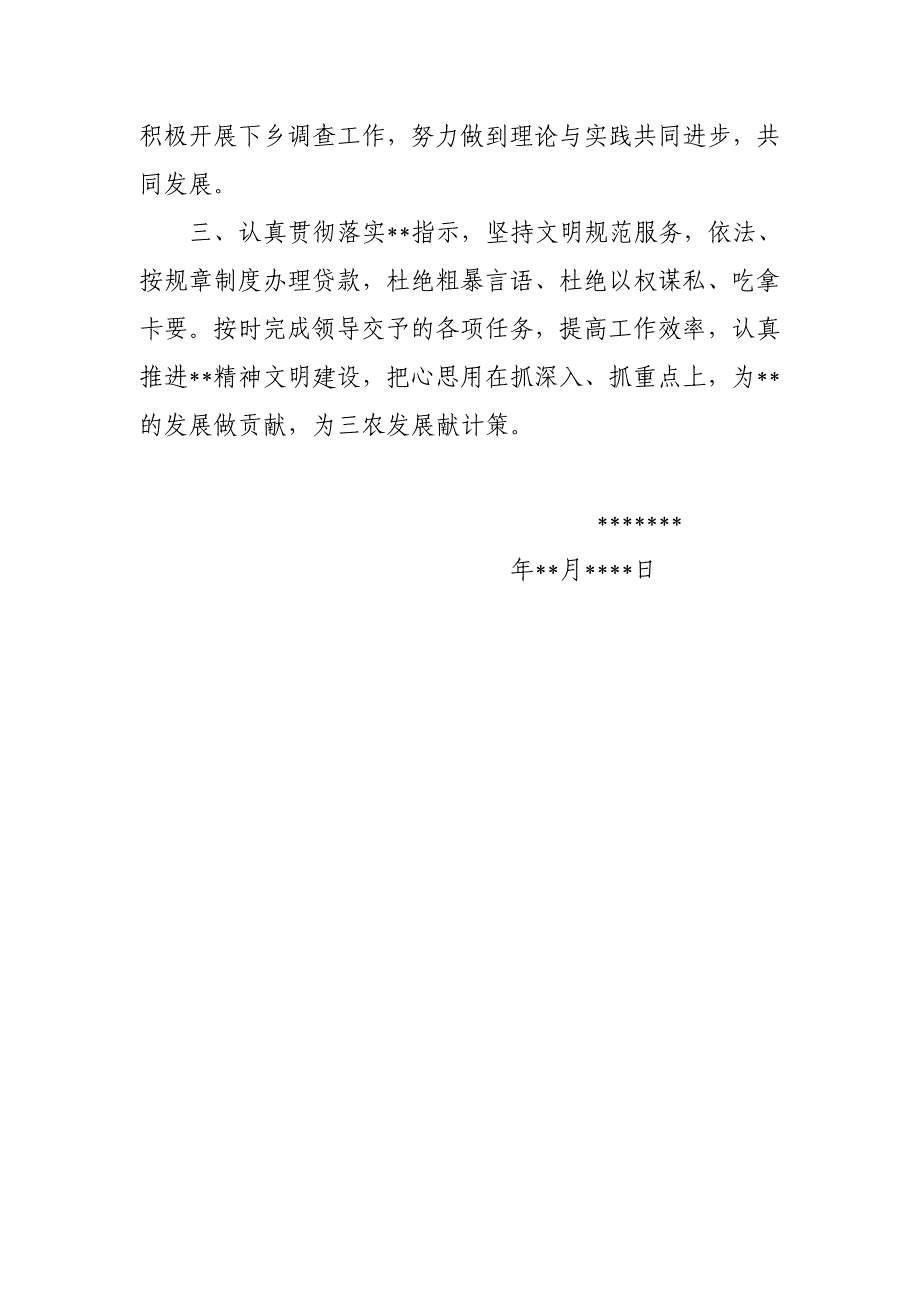 积极开展下乡调查工作，努力做到理论与实践共同进步，共同发展。

三、认真贯彻落实**指示，坚持文明规范服务，依法、按规章制度办理贷款，杜绝粗暴言语、杜绝以权谋私、吃拿卡要。按时完成领导交予的各项任务，提高工作效率，认真推进**精神文明建设，把心思用在抓深入、抓重点上，为**的发展做贡献，为三农发展献计策。

*******

年**月****日